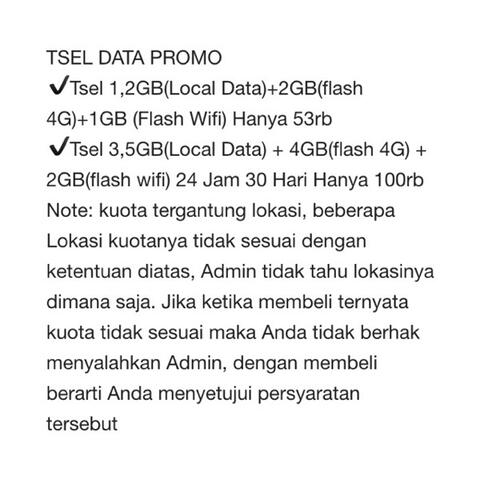 TSEL DATA PROMO
✔Tsel 1,2GB(Local Data)+2GB(flash 4G)+1GB (Flash Wifi) Hanya 53rb
✔Tsel 3,5GB(Local Data) + 4GB(flash 4G) + 2GB(flash wifi) 24 Jam 30 Hari Hanya 100rb
Note: kuota tergantung lokasi, beberapa Lokasi kuotanya tidak sesuai dengan ketentuan diatas, Admin tidak tahu lokasinya dimana saja. Jika ketika membeli ternyata kuota tidak sesuai maka Anda tidak berhak menyalahkan Admin, dengan membeli berarti Anda menyetujui persyaratan tersebut